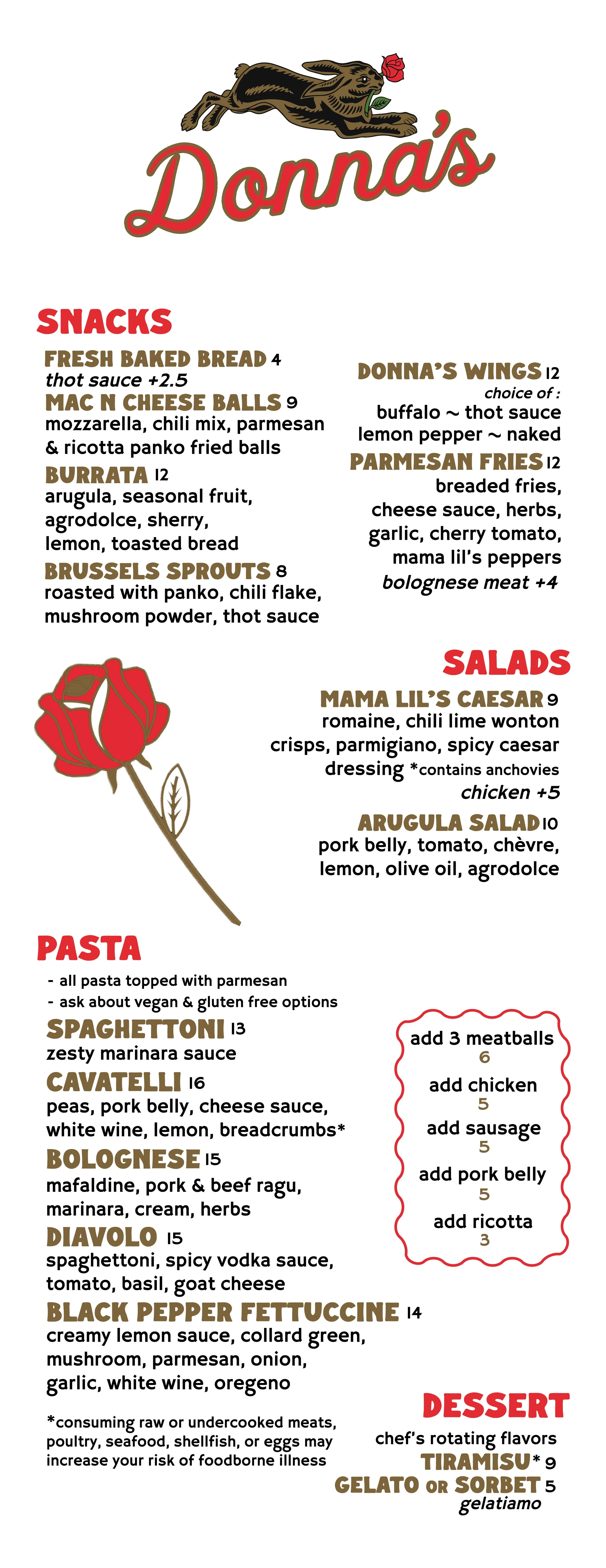 Donna's

SNACKS

FRESH BAKED BREAD 4
thot sauce +2.5

MAC N CHEESE BALLS 9
mozzarella, chili mix, parmesan & ricotta panko fried balls

BURRATA 12
arugula, seasonal fruit, agrodolce, sherry, lemon, toasted bread

BRUSSELS SPROUTS 8
roasted with panko, chili flake, mushroom powder, thot sauce

DONNA'S WINGS 12
choice of :
buffalo ~ thot sauce
lemon pepper ~ naked

PARMESAN FRIES 12
breaded fries, cheese sauce, herbs, garlic, cherry tomato, mama lil's peppers
bolognese meat +4

SALADS

MAMA LIL'S CAESAR 9
romaine, chili lime wonton crisps, parmigiano, spicy caesar dressing *contains anchovies
chicken +5

ARUGULA SALAD 10
pork belly, tomato, chèvre, lemon, olive oil, agrodolce

PASTA

- all pasta topped with parmesan
- ask about vegan & gluten free options

SPAGHETTONI 13
zesty marinara sauce

CAVATELLI 16
peas, pork belly, cheese sauce, white wine, lemon, breadcrumbs*

BOLOGNESE 15
mafaldine, pork & beef ragu, marinara, cream, herbs

DIAVOLO 15
spaghettoni, spicy vodka sauce, tomato, basil, goat cheese

BLACK PEPPER FETTUCCINE 14
creamy lemon sauce, collard green, mushroom, parmesan, onion, garlic, white wine, oregeno

add 3 meatballs
6
add chicken
5
add sausage
5
add pork belly
5
add ricotta
3

*consuming raw or undercooked meats, poultry, seafood, shellfish, or eggs may increase your risk of foodborne illness

DESSERT
chef's rotating flavors
TIRAMISU* 9
GELATO OR SORBET 5
gelatiamo